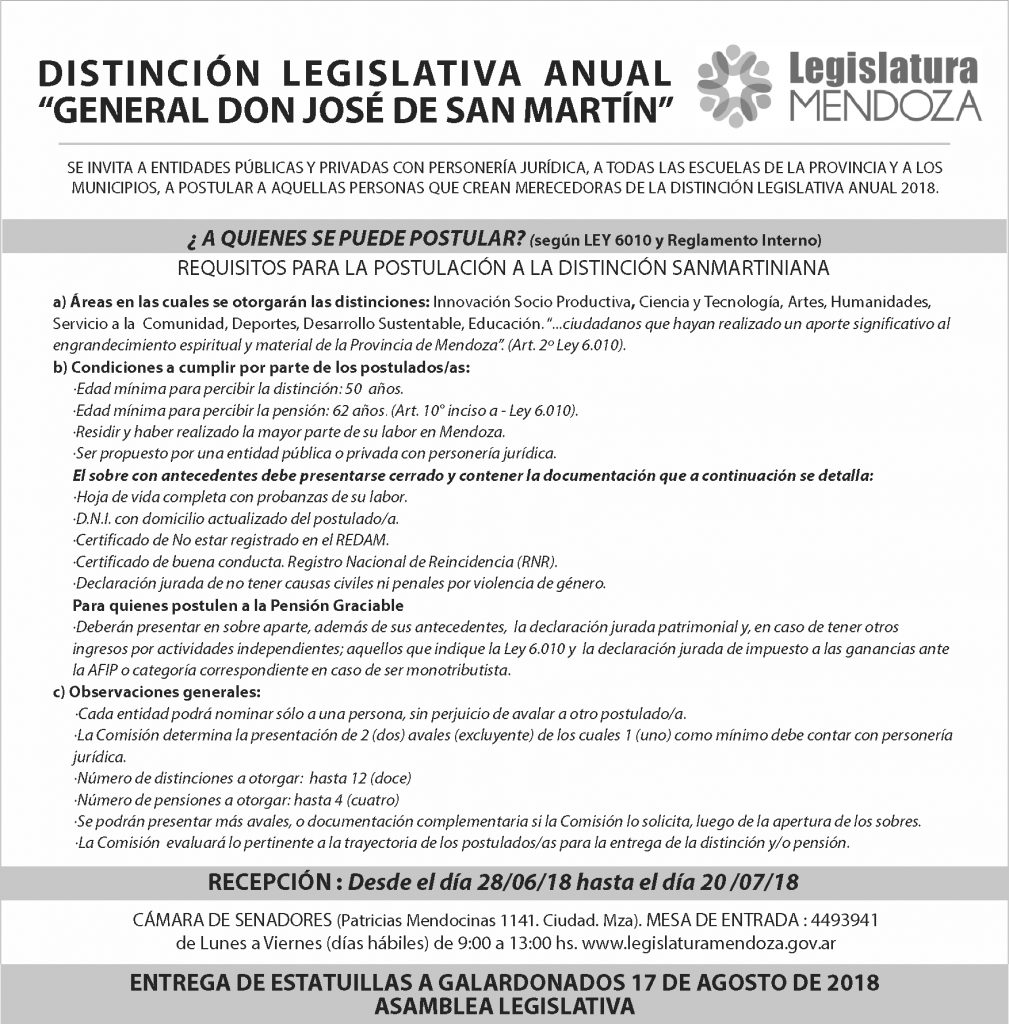 DISTINCIÓN LEGISLATIVA ANUAL
"GENERAL DON JOSÉ DE SAN MARTÍN"

Legislatura
MENDOZA

SE INVITA A ENTIDADES PÚBLICAS Y PRIVADAS CON PERSONERÍA JURÍDICA, A TODAS LAS ESCUELAS DE LA PROVINCIA Y A LOS MUNICIPIOS, A POSTULAR A AQUELLAS PERSONAS QUE CREAN MERECEDORAS DE LA DISTINCIÓN LEGISLATIVA ANUAL 2018.

¿ A QUIENES SE PUEDE POSTULAR? (según LEY 6010 y Reglamento Interno)

REQUISITOS PARA LA POSTULACIÓN A LA DISTINCIÓN SANMARTINIANA

a) Áreas en las cuales se otorgarán las distinciones: Innovación Socio Productiva, Ciencia y Tecnología, Artes, Humanidades, Servicio a la Comunidad, Deportes, Desarrollo Sustentable, Educación. "...ciudadanos que hayan realizado un aporte significativo al engrandecimiento espiritual y material de la Provincia de Mendoza". (Art. 2º Ley 6.010).

b) Condiciones a cumplir por parte de los postulados/as:
·Edad mínima para percibir la distinción: 50 años.
·Edad mínima para percibir la pensión: 62 años. (Art. 10º inciso a - Ley 6.010).
·Residir y haber realizado la mayor parte de su labor en Mendoza.
·Ser propuesto por una entidad pública o privada con personería jurídica.
El sobre con antecedentes debe presentarse cerrado y contener la documentación que a continuación se detalla:
·Hoja de vida completa con probanzas de su labor.
·D.N.I. con domicilio actualizado del postulado/a.
·Certificado de No estar registrado en el REDAM.
·Certificado de buena conducta. Registro Nacional de Reincidencia (RNR).
·Declaración jurada de no tener causas civiles ni penales por violencia de género.
Para quienes postulen a la Pensión Graciable
·Deberán presentar en sobre aparte, además de sus antecedentes, la declaración jurada patrimonial y, en caso de tener otros ingresos por actividades independientes; aquellos que indique la Ley 6.010 y la declaración jurada de impuesto a las ganancias ante la AFIP o categoría correspondiente en caso de ser monotributista.

c) Observaciones generales:
·Cada entidad podrá nominar sólo a una persona, sin perjuicio de avalar a otro postulado/a.
·La Comisión determina la presentación de 2 (dos) avales (excluyente) de los cuales 1 (uno) como mínimo debe contar con personería jurídica.
·Número de distinciones a otorgar: hasta 12 (doce)
·Número de pensiones a otorgar: hasta 4 (cuatro)
·Se podrán presentar más avales, o documentación complementaria si la Comisión lo solicita, luego de la apertura de los sobres.
·La Comisión evaluará lo pertinente a la trayectoria de los postulados/as para la entrega de la distinción y/o pensión.

RECEPCIÓN : Desde el día 28/06/18 hasta el día 20 /07/18

CÁMARA DE SENADORES (Patricias Mendocinas 1141. Ciudad. Mza). MESA DE ENTRADA : 4493941 de Lunes a Viernes (días hábiles) de 9:00 a 13:00 hs. www.legislaturamendoza.gov.ar

ENTREGA DE ESTATUILLAS A GALARDONADOS 17 DE AGOSTO DE 2018
ASAMBLEA LEGISLATIVA